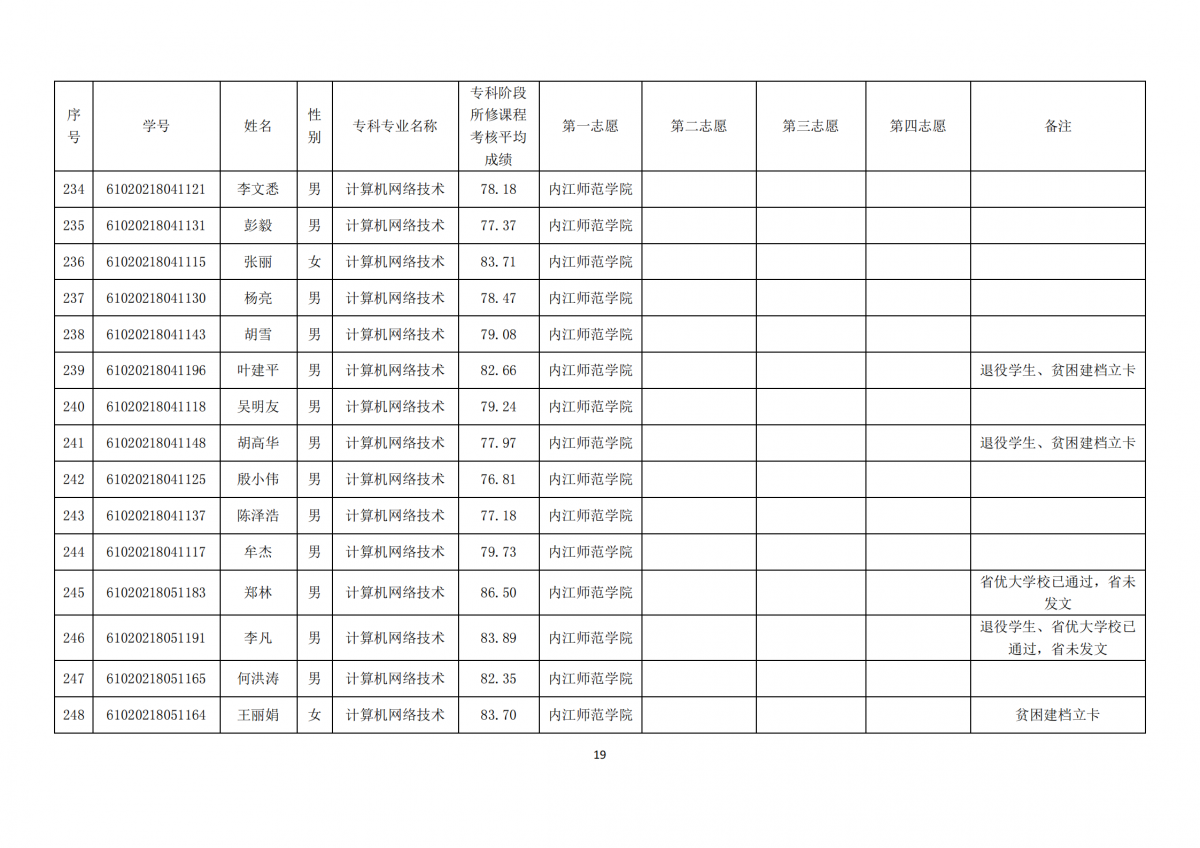 | 序号 | 学号 | 姓名 | 性别 | 专科专业名称 | 专科阶段所修课程考核平均成绩 | 第一志愿 | 第二志愿 | 第三志愿 | 第四志愿 | 备注 |
|---|---|---|---|---|---|---|---|---|---|---|
| 234 | 61020218041121 | 李文悉 | 男 | 计算机网络技术 | 78.18 | 内江师范学院 | | | | |
| 235 | 61020218041131 | 彭毅 | 男 | 计算机网络技术 | 77.37 | 内江师范学院 | | | | |
| 236 | 61020218041115 | 张丽 | 女 | 计算机网络技术 | 83.71 | 内江师范学院 | | | | |
| 237 | 61020218041130 | 杨亮 | 男 | 计算机网络技术 | 78.47 | 内江师范学院 | | | | |
| 238 | 61020218041143 | 胡雪 | 男 | 计算机网络技术 | 79.08 | 内江师范学院 | | | | |
| 239 | 61020218041196 | 叶建平 | 男 | 计算机网络技术 | 82.66 | 内江师范学院 | | | | 退役学生、贫困建档立卡 |
| 240 | 61020218041118 | 吴明友 | 男 | 计算机网络技术 | 79.24 | 内江师范学院 | | | | |
| 241 | 61020218041148 | 胡高华 | 男 | 计算机网络技术 | 77.97 | 内江师范学院 | | | | 退役学生、贫困建档立卡 |
| 242 | 61020218041125 | 殷小伟 | 男 | 计算机网络技术 | 76.81 | 内江师范学院 | | | | |
| 243 | 61020218041137 | 陈泽浩 | 男 | 计算机网络技术 | 77.18 | 内江师范学院 | | | | |
| 244 | 61020218041117 | 牟杰 | 男 | 计算机网络技术 | 79.73 | 内江师范学院 | | | | |
| 245 | 61020218051183 | 郑林 | 男 | 计算机网络技术 | 86.50 | 内江师范学院 | | | | 省优大学校已通过，省未发文 |
| 246 | 61020218051191 | 李凡 | 男 | 计算机网络技术 | 83.89 | 内江师范学院 | | | | 退役学生、省优大学校已通过，省未发文 |
| 247 | 61020218051165 | 何洪涛 | 男 | 计算机网络技术 | 82.35 | 内江师范学院 | | | | |
| 248 | 61020218051164 | 王丽娟 | 女 | 计算机网络技术 | 83.70 | 内江师范学院 | | | | 贫困建档立卡 |

19